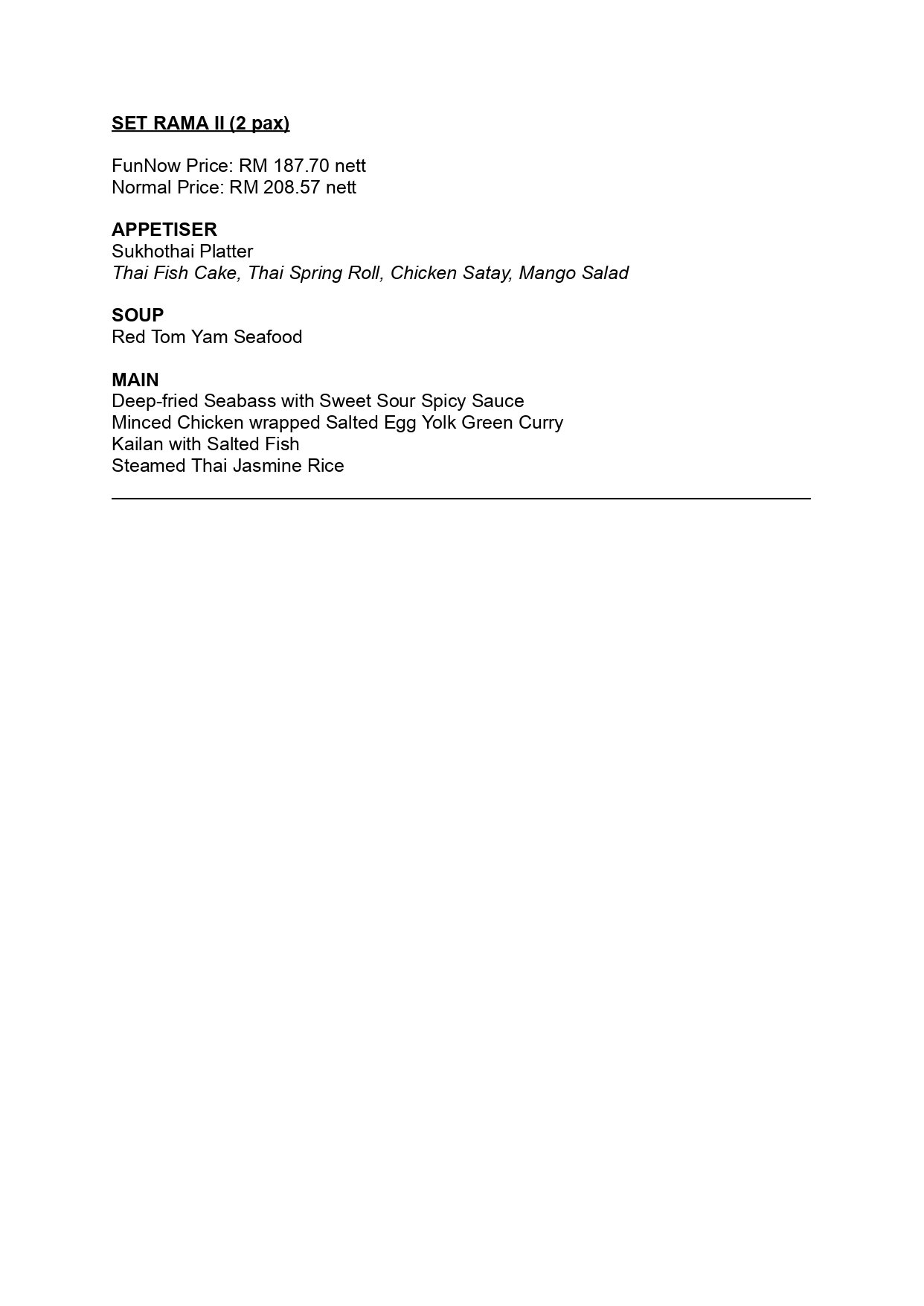 SET RAMA II (2 pax)

FunNow Price: RM 187.70 nett
Normal Price: RM 208.57 nett

APPETISER
Sukhothai Platter
Thai Fish Cake, Thai Spring Roll, Chicken Satay, Mango Salad

SOUP
Red Tom Yam Seafood

MAIN
Deep-fried Seabass with Sweet Sour Spicy Sauce
Minced Chicken wrapped Salted Egg Yolk Green Curry
Kailan with Salted Fish
Steamed Thai Jasmine Rice